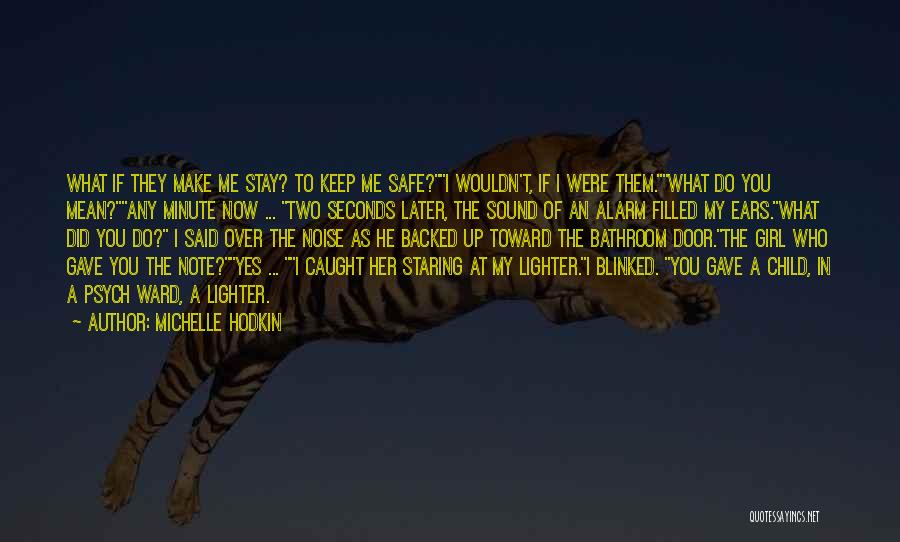 WHAT IF THEY MAKE ME STAY? TO KEEP ME SAFE?""I WOULDN'T, IF I WERE THEM.""WHAT DO YOU MEAN?""ANY MINUTE NOW ... "TWO SECONDS LATER, THE SOUND OF AN ALARM FILLED MY EARS."WHAT DID YOU DO?" I SAID OVER THE NOISE AS HE BACKED UP TOWARD THE BATHROOM DOOR."THE GIRL WHO GAVE YOU THE NOTE?""YES ... ""I CAUGHT HER STARING AT MY LIGHTER."I BLINKED. "YOU GAVE A CHILD, IN A PSYCH WARD, A LIGHTER.

~ AUTHOR: MICHELLE HODKIN

QUOTESSAYINGS.NET